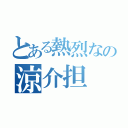 とある熱烈なの
涼介担